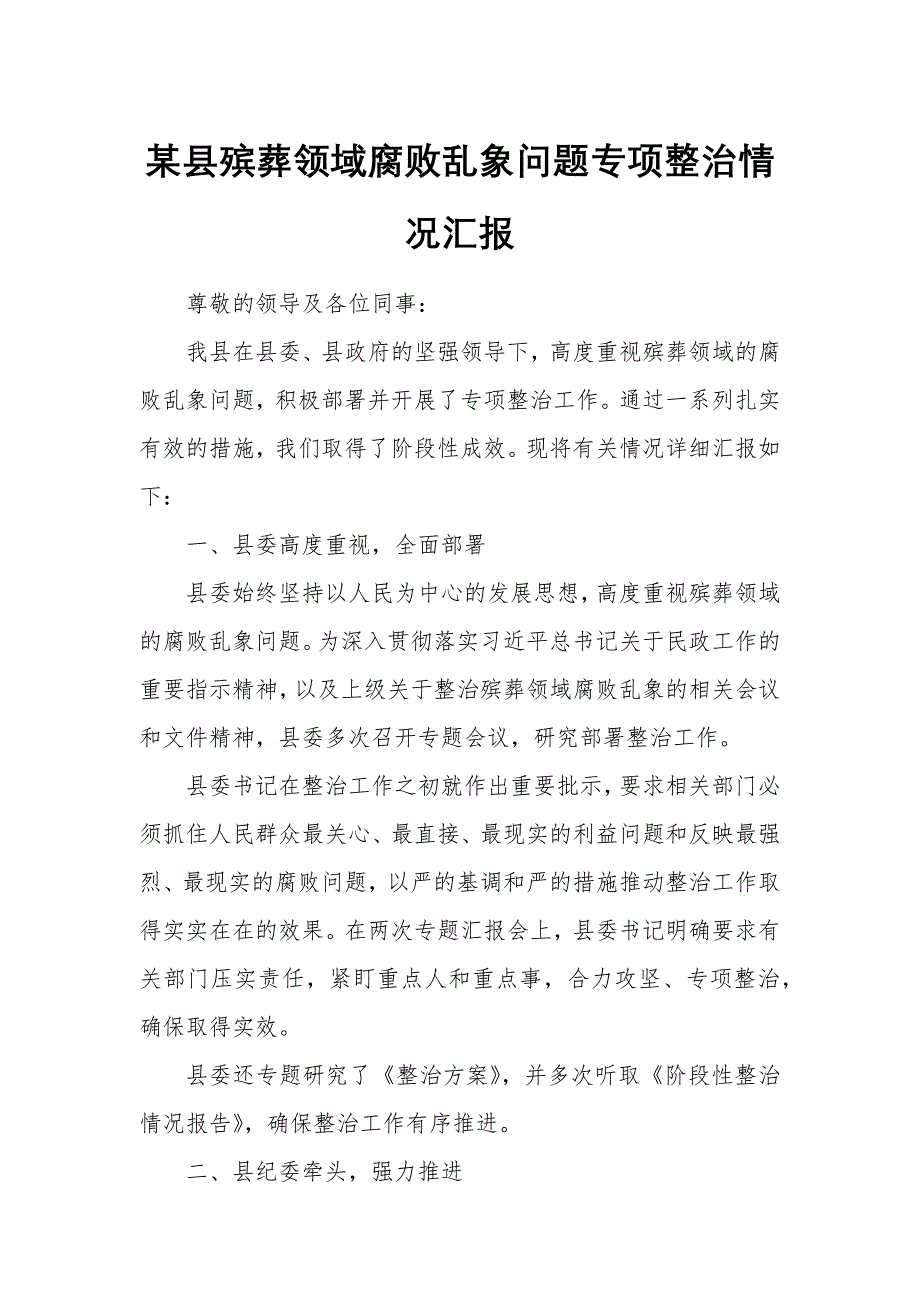 某县殡葬领域腐败乱象问题专项整治情况汇报

尊敬的领导及各位同事：

我县在县委、县政府的坚强领导下，高度重视殡葬领域的腐败乱象问题，积极部署并开展了专项整治工作。通过一系列扎实有效的措施，我们取得了阶段性成效。现将有关情况详细汇报如下：

一、县委高度重视，全面部署

县委始终坚持以人民为中心的发展思想，高度重视殡葬领域的腐败乱象问题。为深入贯彻落实习近平总书记关于民政工作的重要指示精神，以及上级关于整治殡葬领域腐败乱象的相关会议和文件精神，县委多次召开专题会议，研究部署整治工作。

县委书记在整治工作之初就作出重要批示，要求相关部门必须抓住人民群众最关心、最直接、最现实的利益问题和反映最强烈、最现实的腐败问题，以严的基调和严的措施推动整治工作取得实实在在的效果。在两次专题汇报会上，县委书记明确要求有关部门压实责任，紧盯重点人和重点事，合力攻坚、专项整治，确保取得实效。

县委还专题研究了《整治方案》，并多次听取《阶段性整治情况报告》，确保整治工作有序推进。

二、县纪委牵头，强力推进